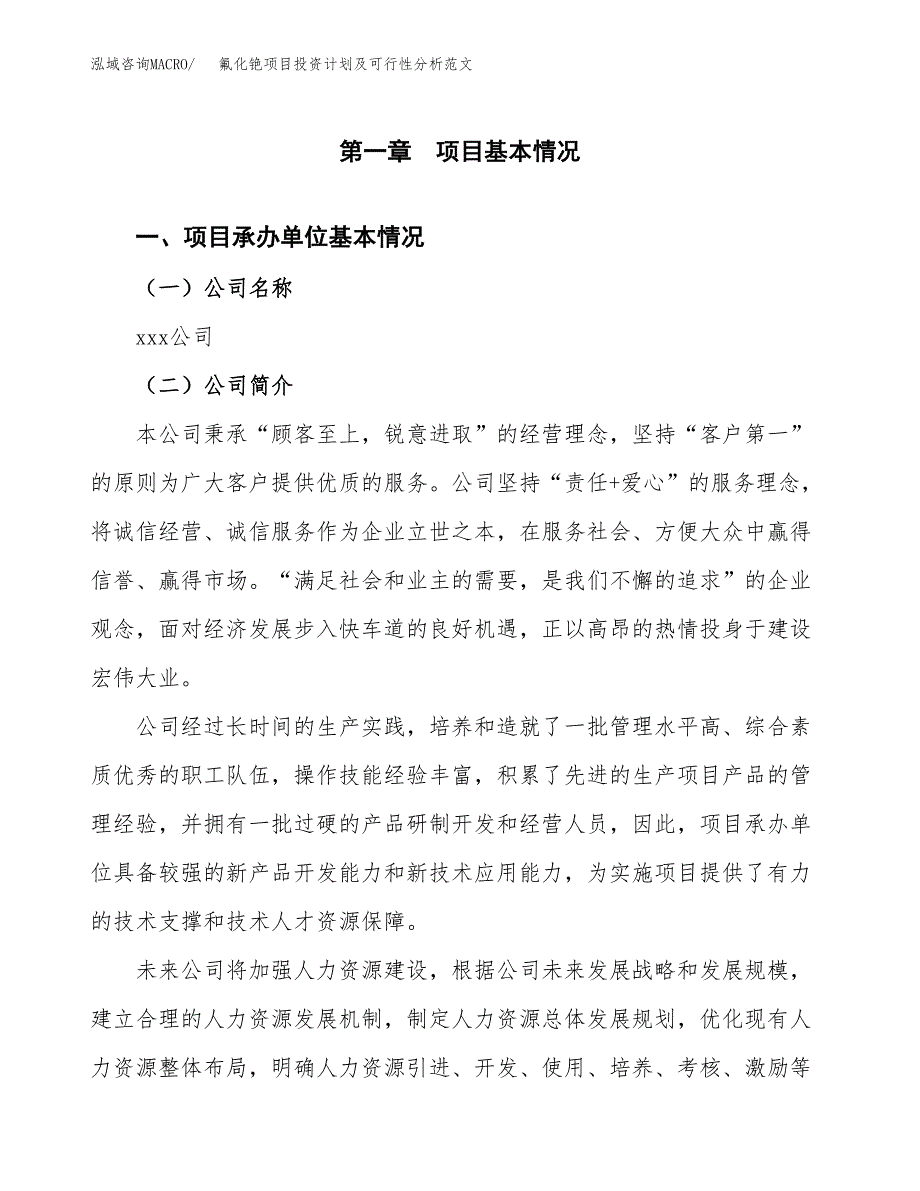 泓域咨询MACRO/　氟化铯项目投资计划及可行性分析范文

第一章　项目基本情况

一、项目承办单位基本情况

（一）公司名称

xxx公司

（二）公司简介

本公司秉承“顾客至上，锐意进取”的经营理念，坚持“客户第一”的原则为广大客户提供优质的服务。公司坚持“责任+爱心”的服务理念，将诚信经营、诚信服务作为企业立世之本，在服务社会、方便大众中赢得信誉、赢得市场。“满足社会和业主的需要，是我们不懈的追求”的企业观念，面对经济发展步入快车道的良好机遇，正以高昂的热情投身于建设宏伟大业。

公司经过长时间的生产实践，培养和造就了一批管理水平高、综合素质优秀的职工队伍，操作技能经验丰富，积累了先进的生产项目产品的管理经验，并拥有一批过硬的产品研制开发和经营人员，因此，项目承办单位具备较强的新产品开发能力和新技术应用能力，为实施项目提供了有力的技术支撑和技术人才资源保障。

未来公司将加强人力资源建设，根据公司未来发展战略和发展规模，建立合理的人力资源发展机制，制定人力资源总体发展规划，优化现有人力资源整体布局，明确人力资源引进、开发、使用、培养、考核、激励等